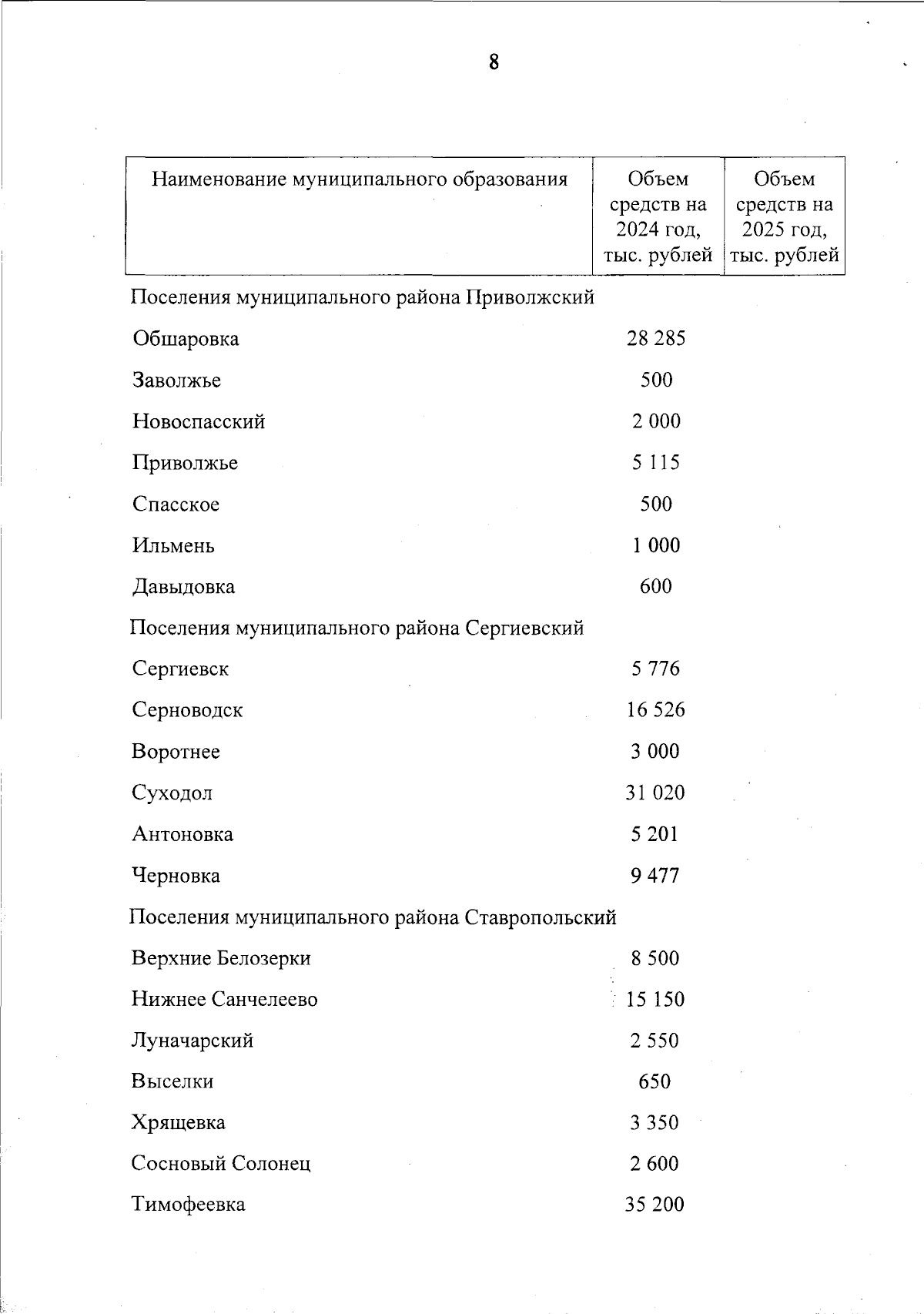 8

| Наименование муниципального образования | Объем средств на 2024 год, тыс. рублей | Объем средств на 2025 год, тыс. рублей |
|---|---|---|
| Поселения муниципального района Приволжский | | |
| Обшаровка | 28 285 | |
| Заволжье | 500 | |
| Новоспасский | 2 000 | |
| Приволжье | 5 115 | |
| Спасское | 500 | |
| Ильмень | 1 000 | |
| Давыдовка | 600 | |
| Поселения муниципального района Сергиевский | | |
| Сергиевск | 5 776 | |
| Серноводск | 16 526 | |
| Воротнее | 3 000 | |
| Суходол | 31 020 | |
| Антоновка | 5 201 | |
| Черновка | 9 477 | |
| Поселения муниципального района Ставропольский | | |
| Верхние Белозерки | 8 500 | |
| Нижнее Санчелеево | 15 150 | |
| Луначарский | 2 550 | |
| Выселки | 650 | |
| Хрящевка | 3 350 | |
| Сосновый Солонец | 2 600 | |
| Тимофеевка | 35 200 | |